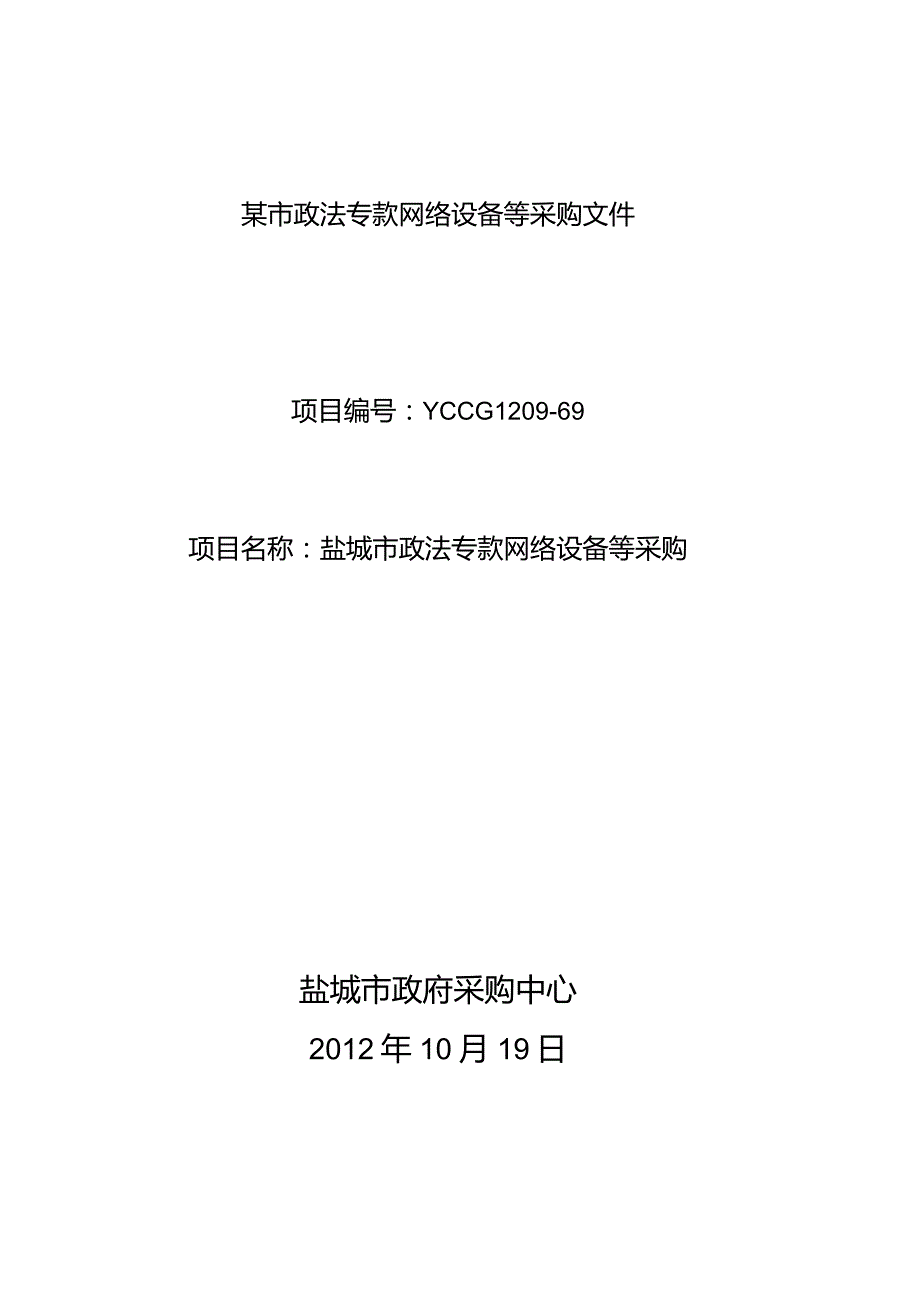 某市政法专款网络设备等采购文件

项目编号：YCCG1209-69

项目名称：盐城市政法专款网络设备等采购

盐城市政府采购中心

2012年10月19日